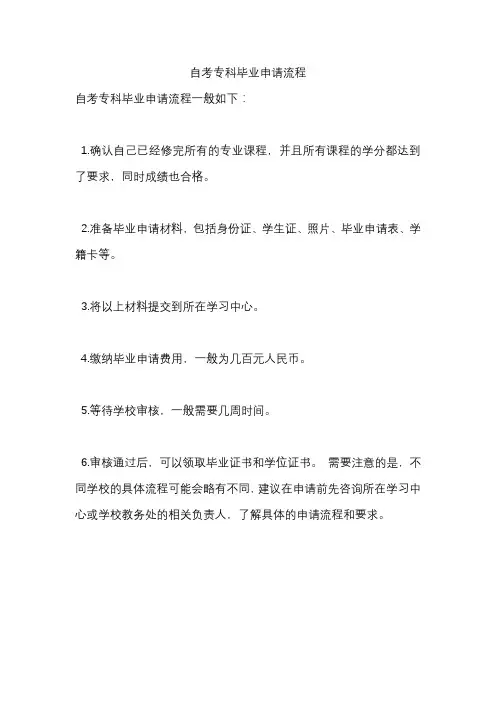 自考专科毕业申请流程

自考专科毕业申请流程一般如下：

1.确认自己已经修完所有的专业课程，并且所有课程的学分都达到了要求，同时成绩也合格。

2.准备毕业申请材料，包括身份证、学生证、照片、毕业申请表、学籍卡等。

3.将以上材料提交到所在学习中心。

4.缴纳毕业申请费用，一般为几百元人民币。

5.等待学校审核，一般需要几周时间。

6.审核通过后，可以领取毕业证书和学位证书。 需要注意的是，不同学校的具体流程可能会略有不同，建议在申请前先咨询所在学习中心或学校教务处的相关负责人，了解具体的申请流程和要求。